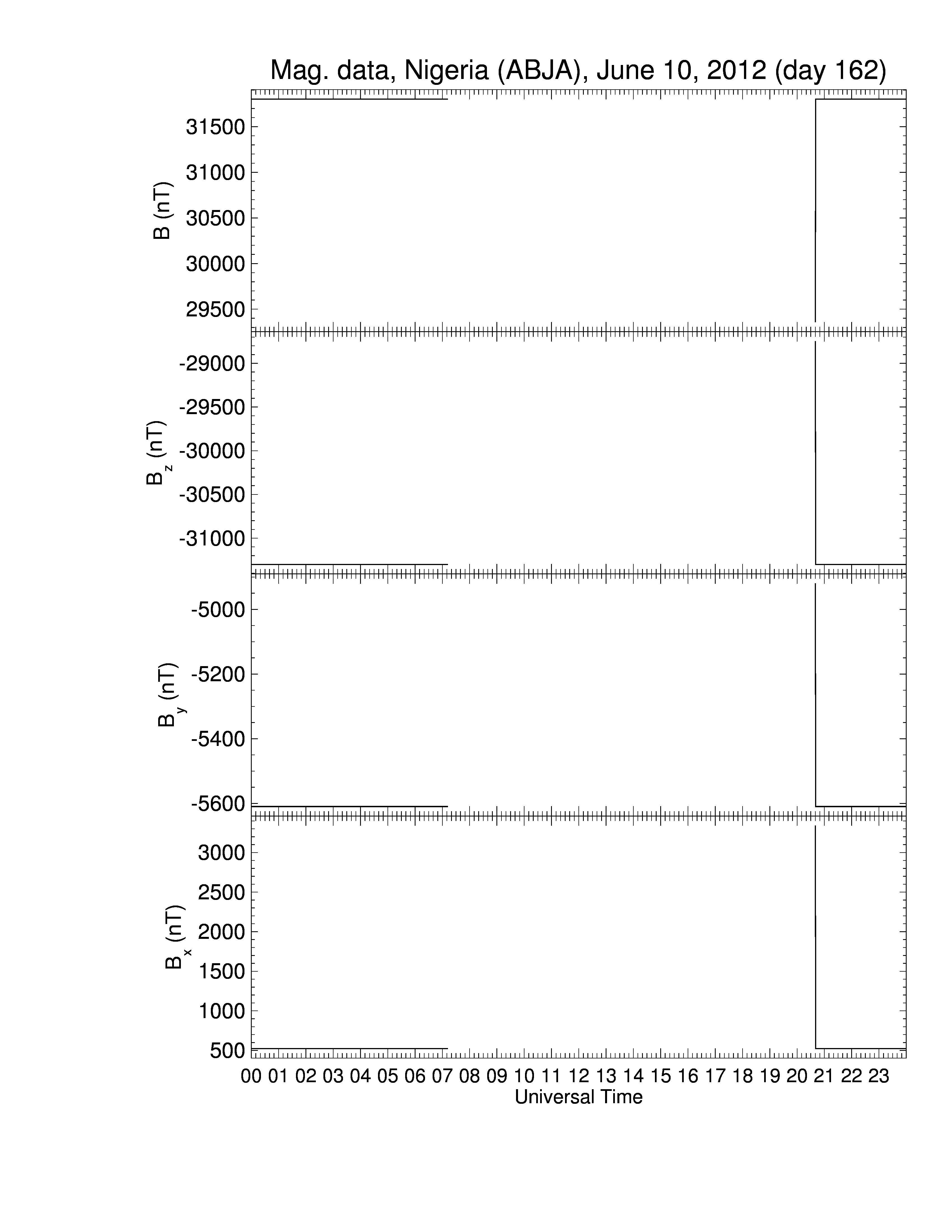 Mag. data, Nigeria (ABJA), June 10, 2012 (day 162)

B (nT)
31500
31000
30500
30000
29500

$B_z$ (nT)
-29000
-29500
-30000
-30500
-31000

$B_y$ (nT)
-5000
-5200
-5400
-5600

$B_x$ (nT)
3000
2500
2000
1500
1000
500

00 01 02 03 04 05 06 07 08 09 10 11 12 13 14 15 16 17 18 19 20 21 22 23
Universal Time